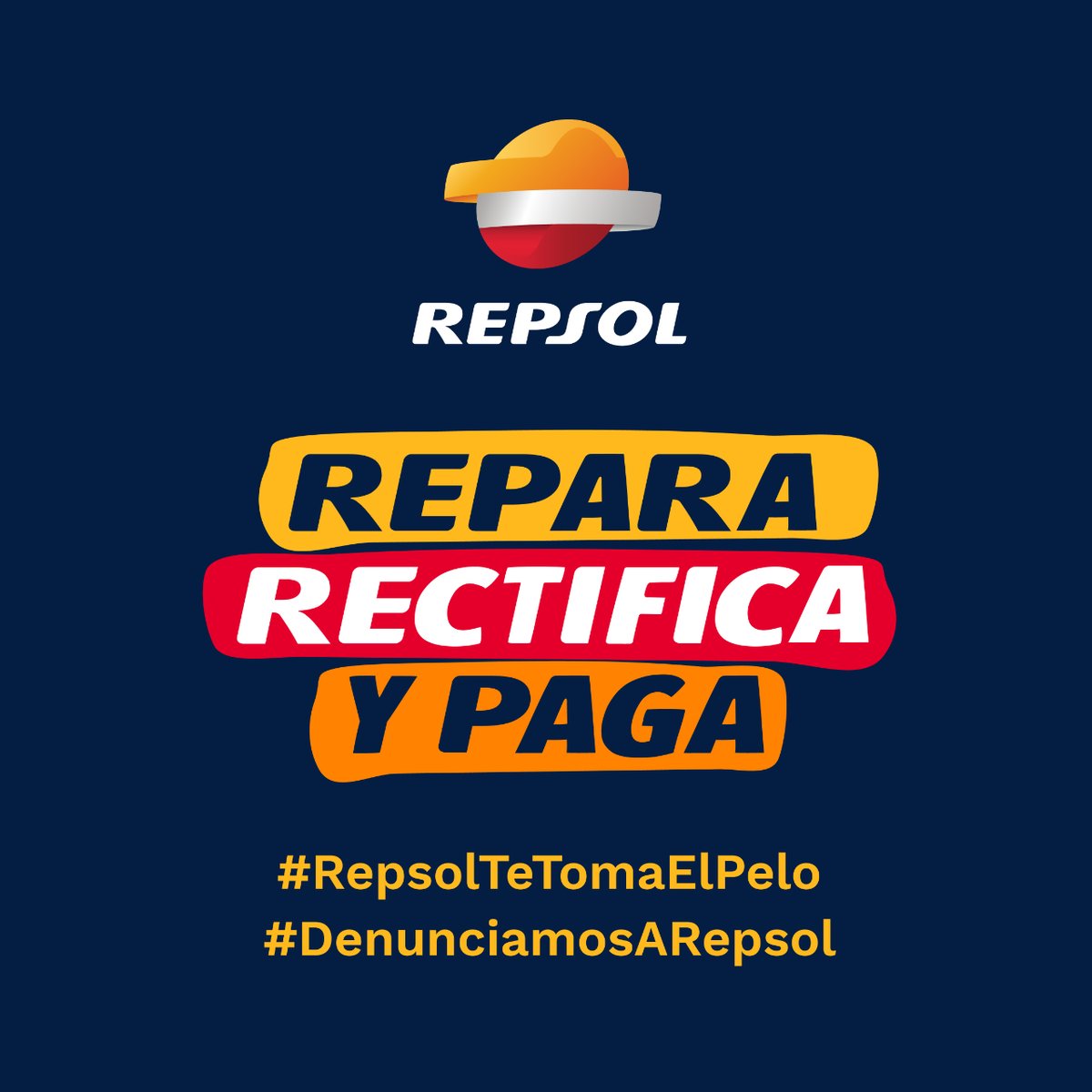 REPSOL

REPARA
RECTIFICA
Y PAGA

#RepsolTeTomaElPelo
#DenunciamosARepsol